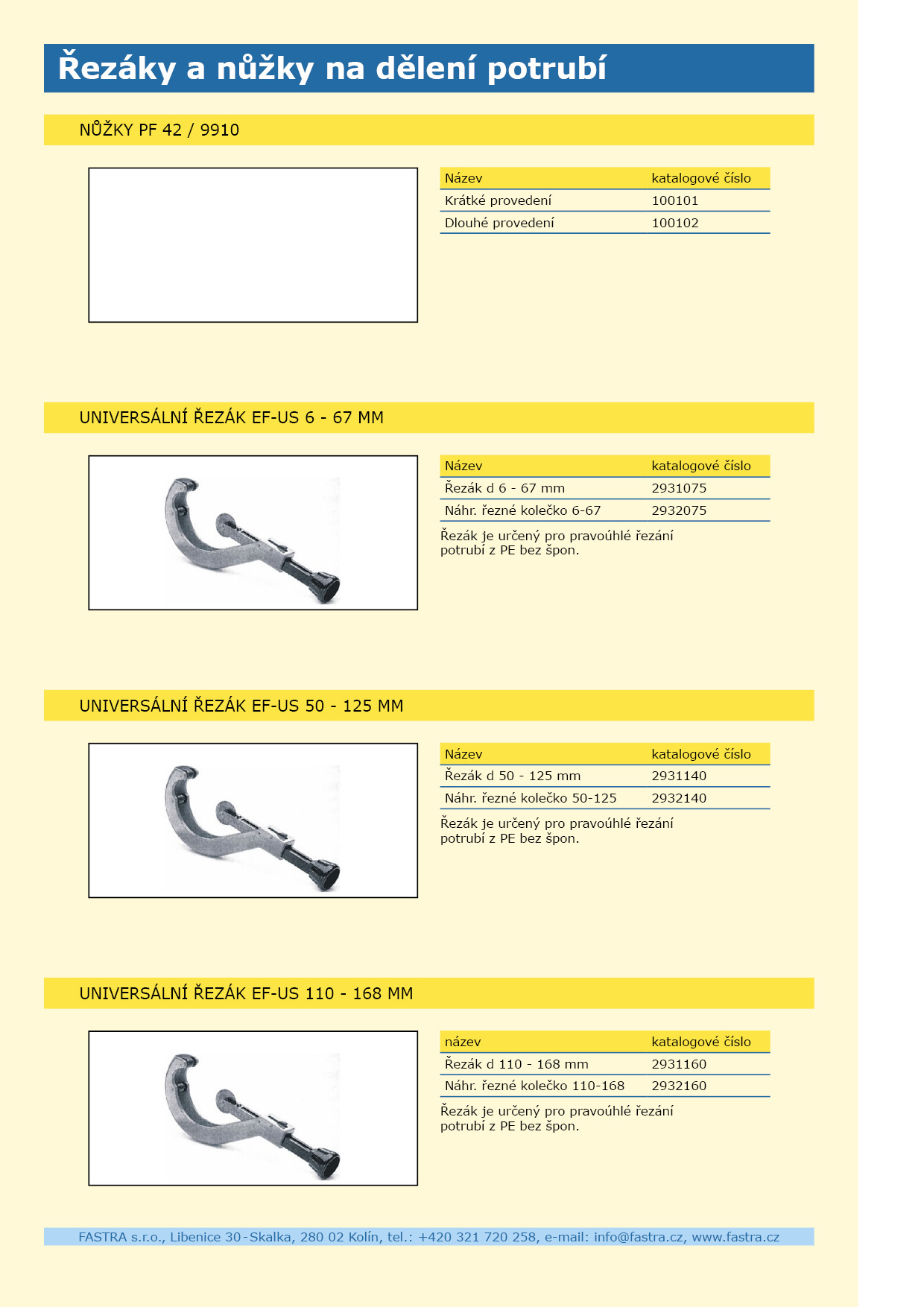 Řezáky a nůžky na dělení potrubí

NŮŽKY PF 42 / 9910

| Název | katalogové číslo |
|---|---|
| Krátké provedení | 100101 |
| Dlouhé provedení | 100102 |

UNIVERSÁLNÍ ŘEZÁK EF-US 6 - 67 MM

| Název | katalogové číslo |
|---|---|
| Řezák d 6 - 67 mm | 2931075 |
| Náhr. řezné kolečko 6-67 | 2932075 |

Řezák je určený pro pravoúhlé řezání potrubí z PE bez špon.

UNIVERSÁLNÍ ŘEZÁK EF-US 50 - 125 MM

| Název | katalogové číslo |
|---|---|
| Řezák d 50 - 125 mm | 2931140 |
| Náhr. řezné kolečko 50-125 | 2932140 |

Řezák je určený pro pravoúhlé řezání potrubí z PE bez špon.

UNIVERSÁLNÍ ŘEZÁK EF-US 110 - 168 MM

| název | katalogové číslo |
|---|---|
| Řezák d 110 - 168 mm | 2931160 |
| Náhr. řezné kolečko 110-168 | 2932160 |

Řezák je určený pro pravoúhlé řezání potrubí z PE bez špon.

FASTRA s.r.o., Libenice 30-Skalka, 280 02 Kolín, tel.: +420 321 720 258, e-mail: info@fastra.cz, www.fastra.cz